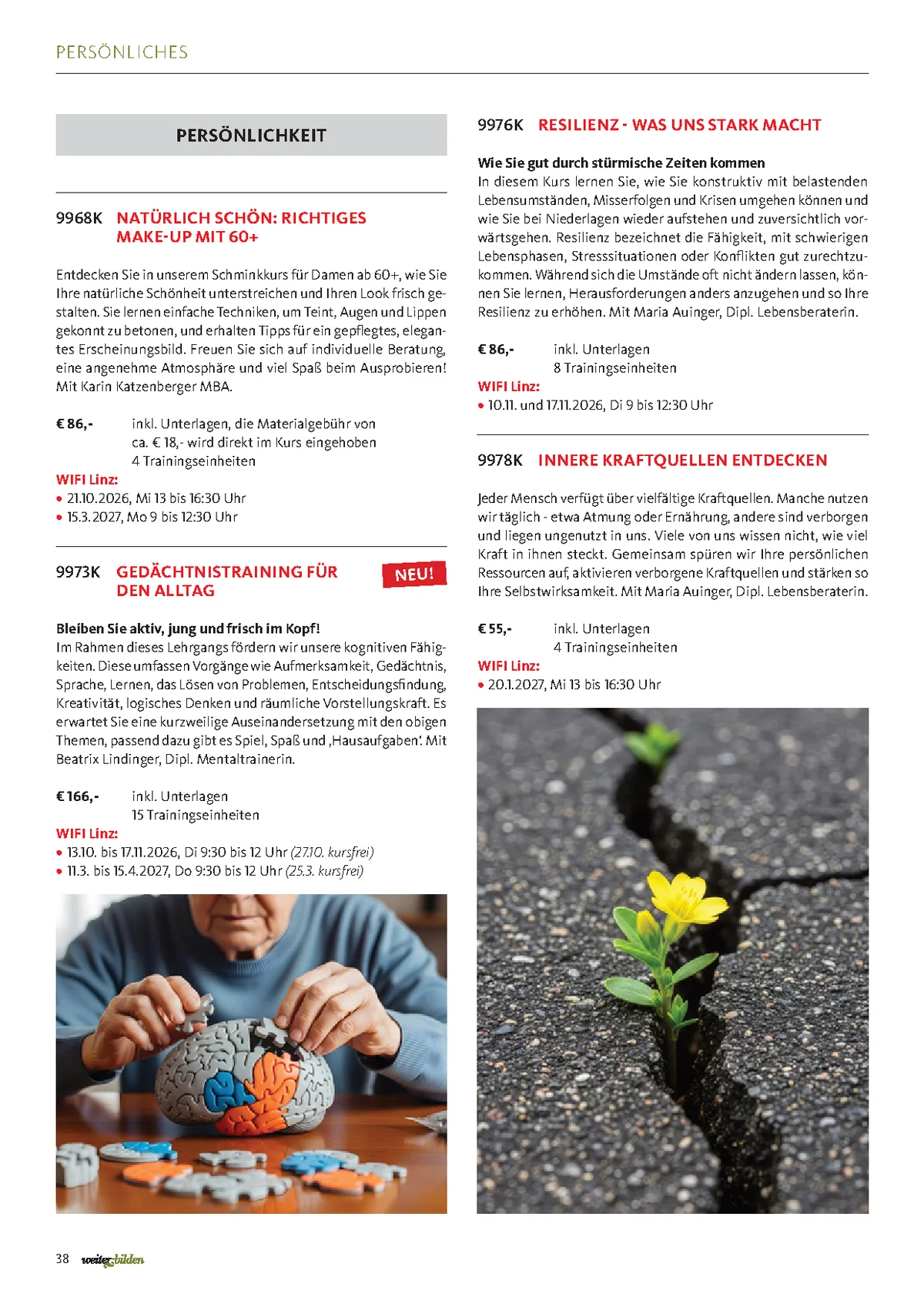 PERSÖNLICHES

PERSÖNLICHKEIT

9968K NATÜRLICH SCHÖN: RICHTIGES MAKE-UP MIT 60+

Entdecken Sie in unserem Schminkkurs für Damen ab 60+, wie Sie Ihre natürliche Schönheit unterstreichen und Ihren Look frisch gestalten. Sie lernen einfache Techniken, um Teint, Augen und Lippen gekonnt zu betonen, und erhalten Tipps für ein gepflegtes, elegantes Erscheinungsbild. Freuen Sie sich auf individuelle Beratung, eine angenehme Atmosphäre und viel Spaß beim Ausprobieren! Mit Karin Katzenberger MBA.

€ 86,- inkl. Unterlagen, die Materialgebühr von ca. € 18,- wird direkt im Kurs eingehoben
4 Trainingseinheiten

WIFI Linz:
• 21.10.2026, Mi 13 bis 16:30 Uhr
• 15.3.2027, Mo 9 bis 12:30 Uhr

9973K GEDÄCHTNISTRAINING FÜR DEN ALLTAG

NEU!

Bleiben Sie aktiv, jung und frisch im Kopf!
Im Rahmen dieses Lehrgangs fördern wir unsere kognitiven Fähigkeiten. Diese umfassen Vorgänge wie Aufmerksamkeit, Gedächtnis, Sprache, Lernen, das Lösen von Problemen, Entscheidungsfindung, Kreativität, logisches Denken und räumliche Vorstellungskraft. Es erwartet Sie eine kurzweilige Auseinandersetzung mit den obigen Themen, passend dazu gibt es Spiel, Spaß und ‚Hausaufgaben'. Mit Beatrix Lindinger, Dipl. Mentaltrainerin.

€ 166,- inkl. Unterlagen
15 Trainingseinheiten

WIFI Linz:
• 13.10. bis 17.11.2026, Di 9:30 bis 12 Uhr (27.10. kursfrei)
• 11.3. bis 15.4.2027, Do 9:30 bis 12 Uhr (25.3. kursfrei)

9976K RESILIENZ - WAS UNS STARK MACHT

Wie Sie gut durch stürmische Zeiten kommen
In diesem Kurs lernen Sie, wie Sie konstruktiv mit belastenden Lebensumständen, Misserfolgen und Krisen umgehen können und wie Sie bei Niederlagen wieder aufstehen und zuversichtlich vorwärtsgehen. Resilienz bezeichnet die Fähigkeit, mit schwierigen Lebensphasen, Stresssituationen oder Konflikten gut zurechtzukommen. Während sich die Umstände oft nicht ändern lassen, können Sie lernen, Herausforderungen anders anzugehen und so Ihre Resilienz zu erhöhen. Mit Maria Auinger, Dipl. Lebensberaterin.

€ 86,- inkl. Unterlagen
8 Trainingseinheiten

WIFI Linz:
• 10.11. und 17.11.2026, Di 9 bis 12:30 Uhr

9978K INNERE KRAFTQUELLEN ENTDECKEN

Jeder Mensch verfügt über vielfältige Kraftquellen. Manche nutzen wir täglich - etwa Atmung oder Ernährung, andere sind verborgen und liegen ungenutzt in uns. Viele von uns wissen nicht, wie viel Kraft in ihnen steckt. Gemeinsam spüren wir Ihre persönlichen Ressourcen auf, aktivieren verborgene Kraftquellen und stärken so Ihre Selbstwirksamkeit. Mit Maria Auinger, Dipl. Lebensberaterin.

€ 55,- inkl. Unterlagen
4 Trainingseinheiten

WIFI Linz:
• 20.1.2027, Mi 13 bis 16:30 Uhr

38 weiter.bilden